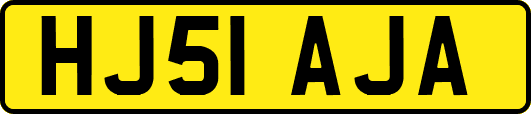 HJ51 AJA